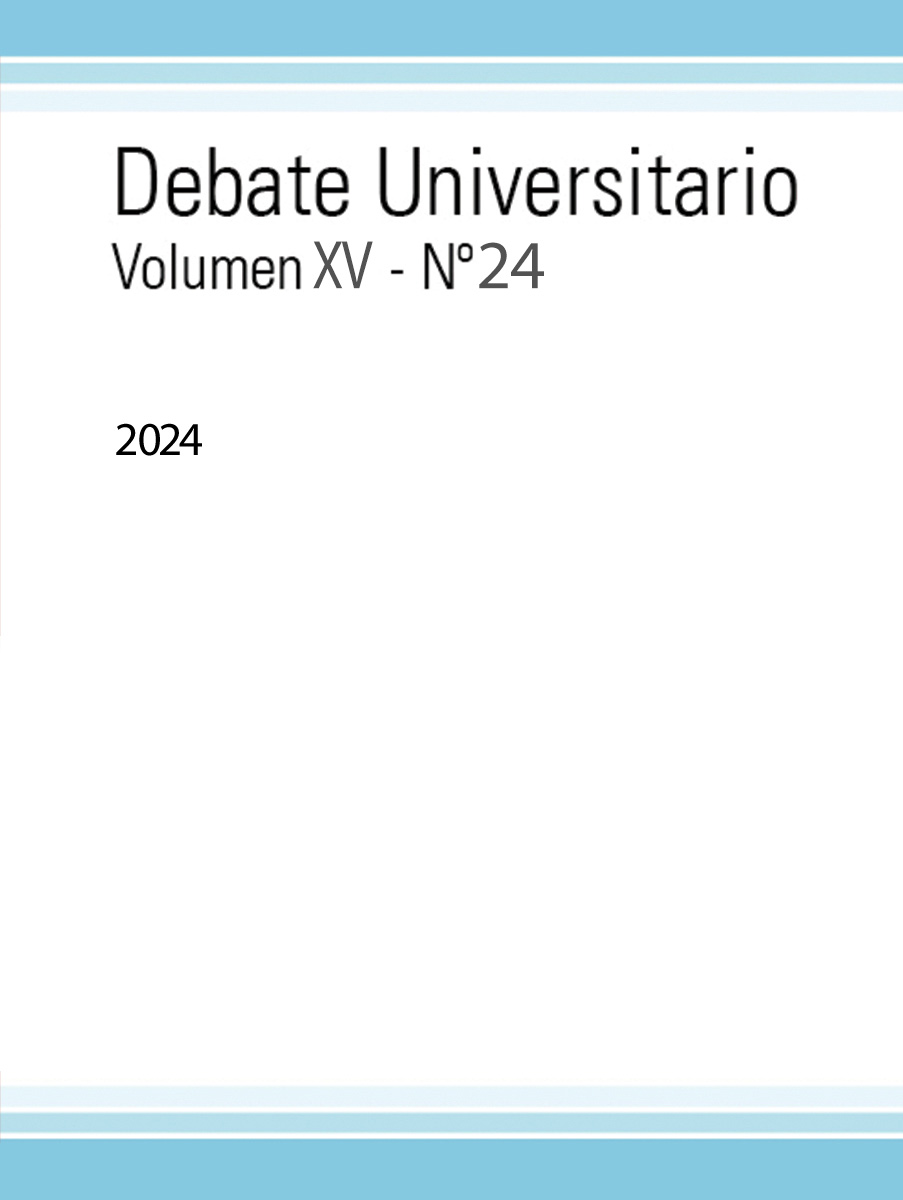 Debate Universitario
Volumen XV - Nº24

2024